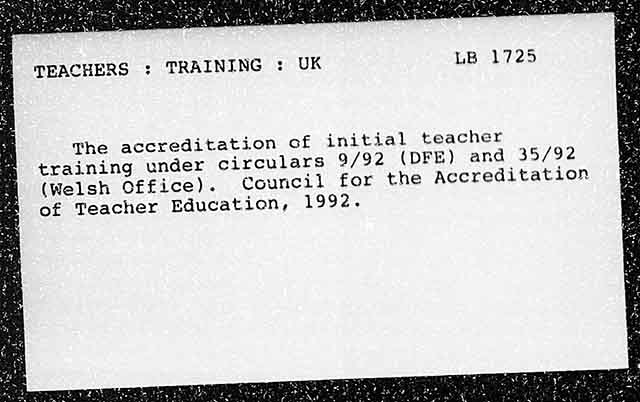 TEACHERS : TRAINING : UK LB 1725

The accreditation of initial teacher training under circulars 9/92 (DFE) and 35/92 (Welsh Office). Council for the Accreditation of Teacher Education, 1992.